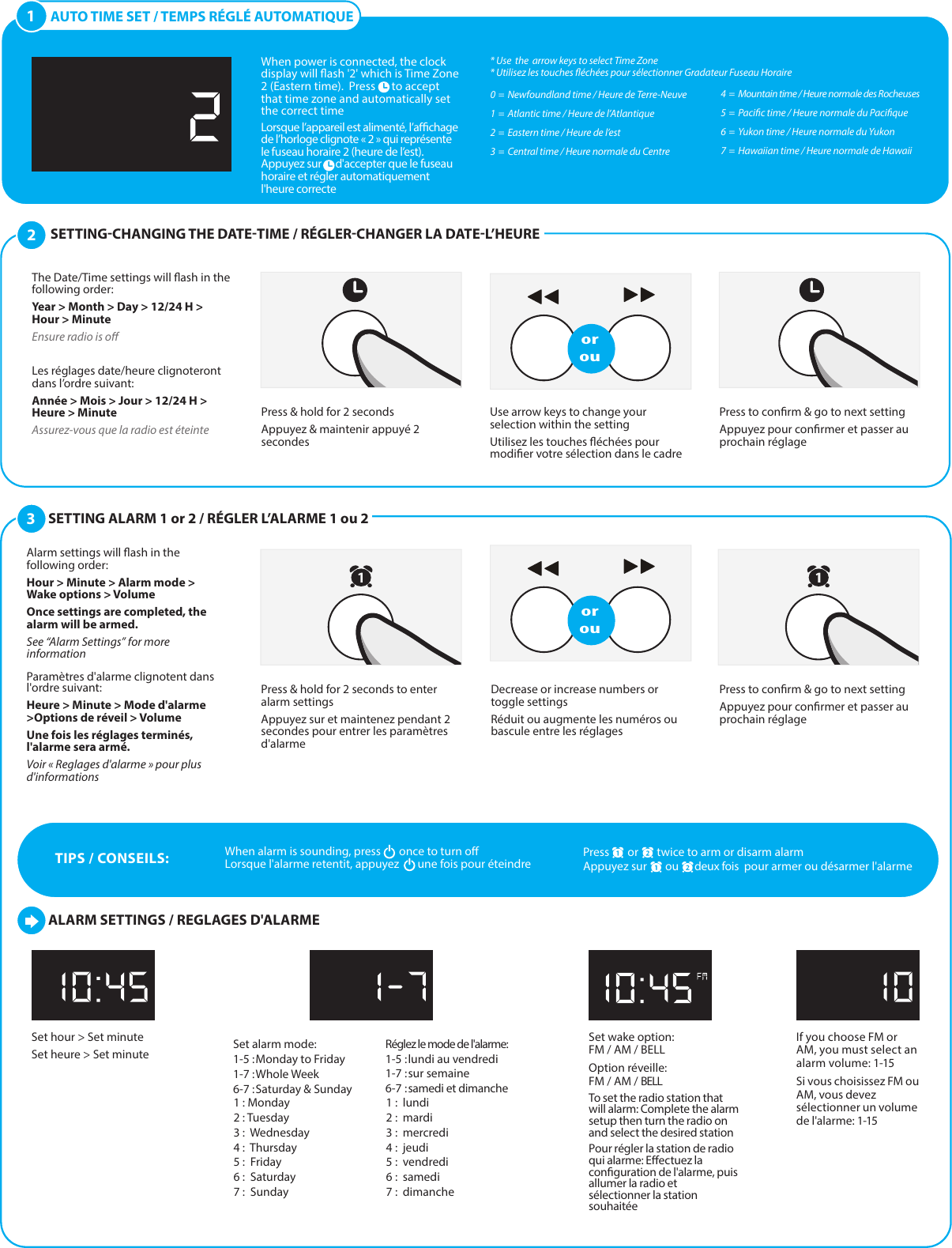 1 AUTO TIME SET / TEMPS RÉGLÉ AUTOMATIQUE

2

When power is connected, the clock display will flash '2' which is Time Zone 2 (Eastern time). Press to accept that time zone and automatically set the correct time

Lorsque l'appareil est alimenté, l'affichage de l'horloge clignote « 2 » qui représente le fuseau horaire 2 (heure de l'est). Appuyez sur d'accepter que le fuseau horaire et régler automatiquement l'heure correcte

* Use the arrow keys to select Time Zone
* Utilisez les touches fléchées pour sélectionner Gradateur Fuseau Horaire

0 = Newfoundland time / Heure de Terre-Neuve
1 = Atlantic time / Heure de l'Atlantique
2 = Eastern time / Heure de l'est
3 = Central time / Heure normale du Centre

4 = Mountain time / Heure normale des Rocheuses
5 = Pacific time / Heure normale du Pacifique
6 = Yukon time / Heure normale du Yukon
7 = Hawaiian time / Heure normale de Hawaii

2 SETTING-CHANGING THE DATE-TIME / RÉGLER-CHANGER LA DATE-L'HEURE

The Date/Time settings will flash in the following order:
Year > Month > Day > 12/24 H > Hour > Minute
Ensure radio is off

Les réglages date/heure clignoteront dans l'ordre suivant:
Année > Mois > Jour > 12/24 H > Heure > Minute
Assurez-vous que la radio est éteinte

Press & hold for 2 seconds
Appuyez & maintenir appuyé 2 secondes

or
ou

Use arrow keys to change your selection within the setting
Utilisez les touches fléchées pour modifier votre sélection dans le cadre

Press to confirm & go to next setting
Appuyez pour confirmer et passer au prochain réglage

3 SETTING ALARM 1 or 2 / RÉGLER L'ALARME 1 ou 2

Alarm settings will flash in the following order:
Hour > Minute > Alarm mode > Wake options > Volume
Once settings are completed, the alarm will be armed.
See "Alarm Settings" for more information

Paramètres d'alarme clignotent dans l'ordre suivant:
Heure > Minute > Mode d'alarme >Options de réveil > Volume
Une fois les réglages terminés, l'alarme sera armé.
Voir « Reglages d'alarme » pour plus d'informations

1

Press & hold for 2 seconds to enter alarm settings
Appuyez sur et maintenez pendant 2 secondes pour entrer les paramètres d'alarme

or
ou

Decrease or increase numbers or toggle settings
Réduit ou augmente les numéros ou bascule entre les réglages

1

Press to confirm & go to next setting
Appuyez pour confirmer et passer au prochain réglage

TIPS / CONSEILS:

When alarm is sounding, press once to turn off
Lorsque l'alarme retentit, appuyez une fois pour éteindre

Press or twice to arm or disarm alarm
Appuyez sur ou deux fois pour armer ou désarmer l'alarme

ALARM SETTINGS / REGLAGES D'ALARME

10:45

Set hour > Set minute
Set heure > Set minute

1-7

Set alarm mode:
1-5 :Monday to Friday
1-7 :Whole Week
6-7 :Saturday & Sunday
1 : Monday
2 : Tuesday
3 : Wednesday
4 : Thursday
5 : Friday
6 : Saturday
7 : Sunday

Réglez le mode de l'alarme:
1-5 :lundi au vendredi
1-7 :sur semaine
6-7 :samedi et dimanche
1 : lundi
2 : mardi
3 : mercredi
4 : jeudi
5 : vendredi
6 : samedi
7 : dimanche

10:45 FM

Set wake option:
FM / AM / BELL
Option réveille:
FM / AM / BELL
To set the radio station that will alarm: Complete the alarm setup then turn the radio on and select the desired station
Pour régler la station de radio qui alarme: Effectuez la configuration de l'alarme, puis allumer la radio et sélectionner la station souhaitée

10

If you choose FM or AM, you must select an alarm volume: 1-15
Si vous choisissez FM ou AM, vous devez sélectionner un volume de l'alarme: 1-15